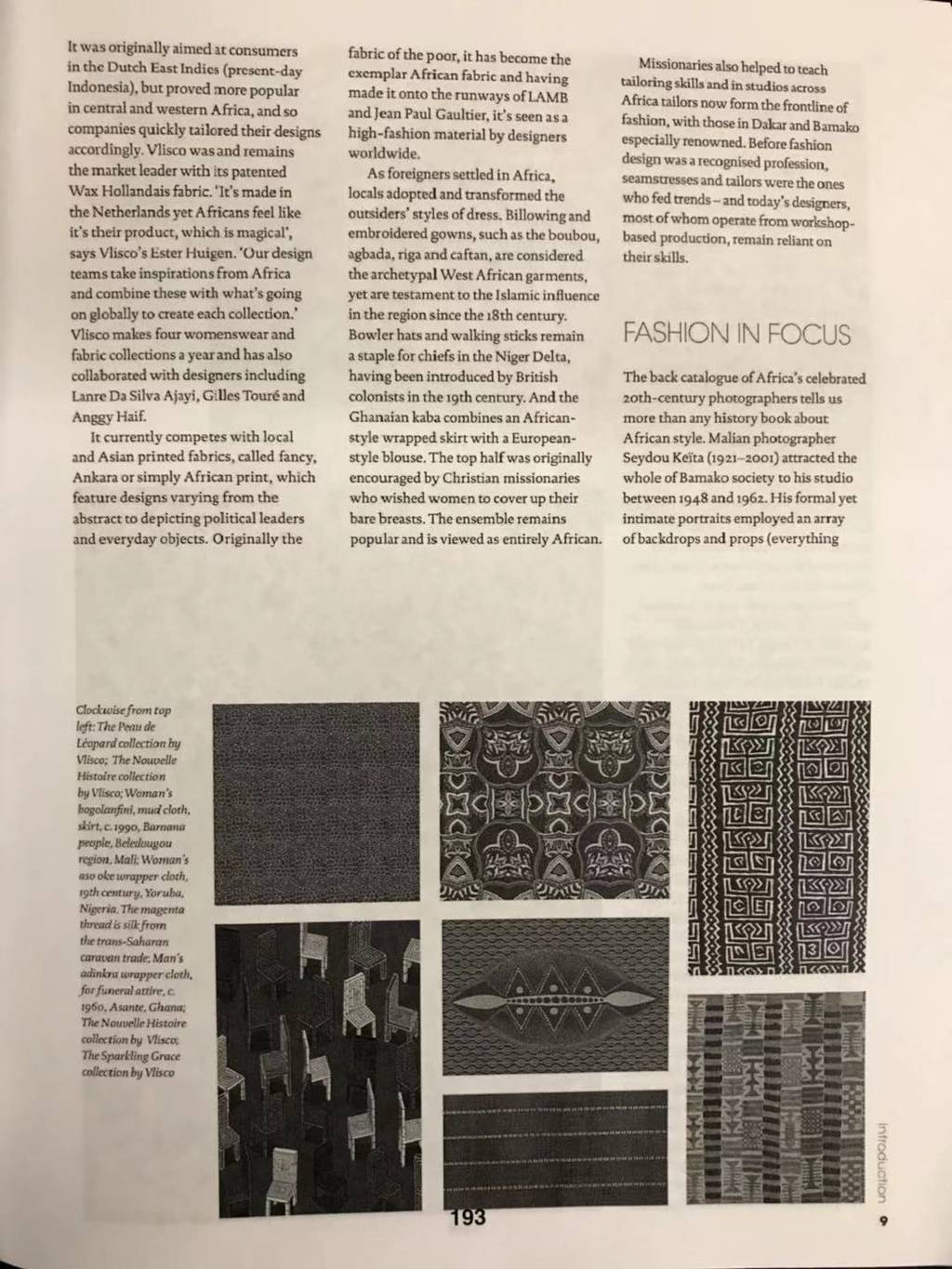 It was originally aimed at consumers in the Dutch East Indies (present-day Indonesia), but proved more popular in central and western Africa, and so companies quickly tailored their designs accordingly. Vlisco was and remains the market leader with its patented Wax Hollandais fabric. 'It's made in the Netherlands yet Africans feel like it's their product, which is magical', says Vlisco's Ester Huigen. 'Our design teams take inspirations from Africa and combine these with what's going on globally to create each collection.' Vlisco makes four womenswear and fabric collections a year and has also collaborated with designers including Lanre Da Silva Ajayi, Gilles Touré and Anggy Haif.

It currently competes with local and Asian printed fabrics, called fancy, Ankara or simply African print, which feature designs varying from the abstract to depicting political leaders and everyday objects. Originally the fabric of the poor, it has become the exemplar African fabric and having made it onto the runways of LAMB and Jean Paul Gaultier, it's seen as a high-fashion material by designers worldwide.

As foreigners settled in Africa, locals adopted and transformed the outsiders' styles of dress. Billowing and embroidered gowns, such as the boubou, agbada, riga and caftan, are considered the archetypal West African garments, yet are testament to the Islamic influence in the region since the 18th century. Bowler hats and walking sticks remain a staple for chiefs in the Niger Delta, having been introduced by British colonists in the 19th century. And the Ghanaian kaba combines an African-style wrapped skirt with a European-style blouse. The top half was originally encouraged by Christian missionaries who wished women to cover up their bare breasts. The ensemble remains popular and is viewed as entirely African.

Missionaries also helped to teach tailoring skills and in studios across Africa tailors now form the frontline of fashion, with those in Dakar and Bamako especially renowned. Before fashion design was a recognised profession, seamstresses and tailors were the ones who fed trends – and today's designers, most of whom operate from workshop-based production, remain reliant on their skills.

FASHION IN FOCUS

The back catalogue of Africa's celebrated 20th-century photographers tells us more than any history book about African style. Malian photographer Seydou Keïta (1921–2001) attracted the whole of Bamako society to his studio between 1948 and 1962. His formal yet intimate portraits employed an array of backdrops and props (everything

Clockwise from top left: The Peau de Léopard collection by Vlisco; The Nouvelle Histoire collection by Vlisco; Woman's bogolanfini, mud cloth, skirt, c. 1990, Bamana people, Beledougou region, Mali; Woman's aso oke wrapper cloth, 19th century, Yoruba, Nigeria. The magenta thread is silk from the trans-Saharan caravan trade; Man's adinkra wrapper cloth, for funeral attire, c. 1960, Asante, Ghana; The Nouvelle Histoire collection by Vlisco; The Sparkling Grace collection by Vlisco

193

Introduction

9